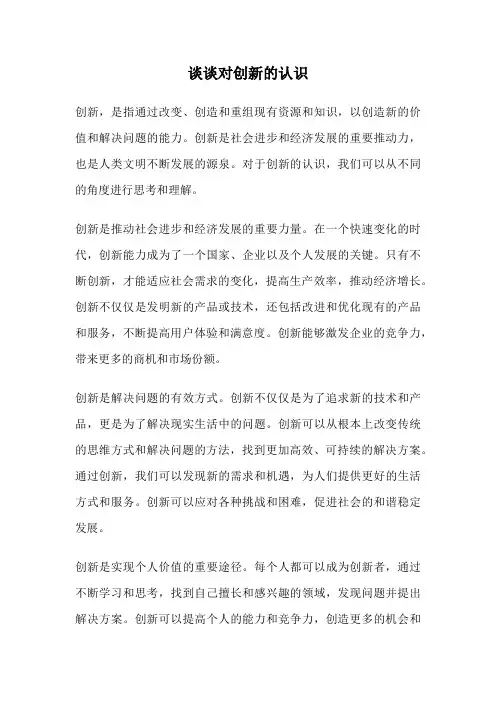 谈谈对创新的认识

创新，是指通过改变、创造和重组现有资源和知识，以创造新的价值和解决问题的能力。创新是社会进步和经济发展的重要推动力，也是人类文明不断发展的源泉。对于创新的认识，我们可以从不同的角度进行思考和理解。

创新是推动社会进步和经济发展的重要力量。在一个快速变化的时代，创新能力成为了一个国家、企业以及个人发展的关键。只有不断创新，才能适应社会需求的变化，提高生产效率，推动经济增长。创新不仅仅是发明新的产品或技术，还包括改进和优化现有的产品和服务，不断提高用户体验和满意度。创新能够激发企业的竞争力，带来更多的商机和市场份额。

创新是解决问题的有效方式。创新不仅仅是为了追求新的技术和产品，更是为了解决现实生活中的问题。创新可以从根本上改变传统的思维方式和解决问题的方法，找到更加高效、可持续的解决方案。通过创新，我们可以发现新的需求和机遇，为人们提供更好的生活方式和服务。创新可以应对各种挑战和困难，促进社会的和谐稳定发展。

创新是实现个人价值的重要途径。每个人都可以成为创新者，通过不断学习和思考，找到自己擅长和感兴趣的领域，发现问题并提出解决方案。创新可以提高个人的能力和竞争力，创造更多的机会和